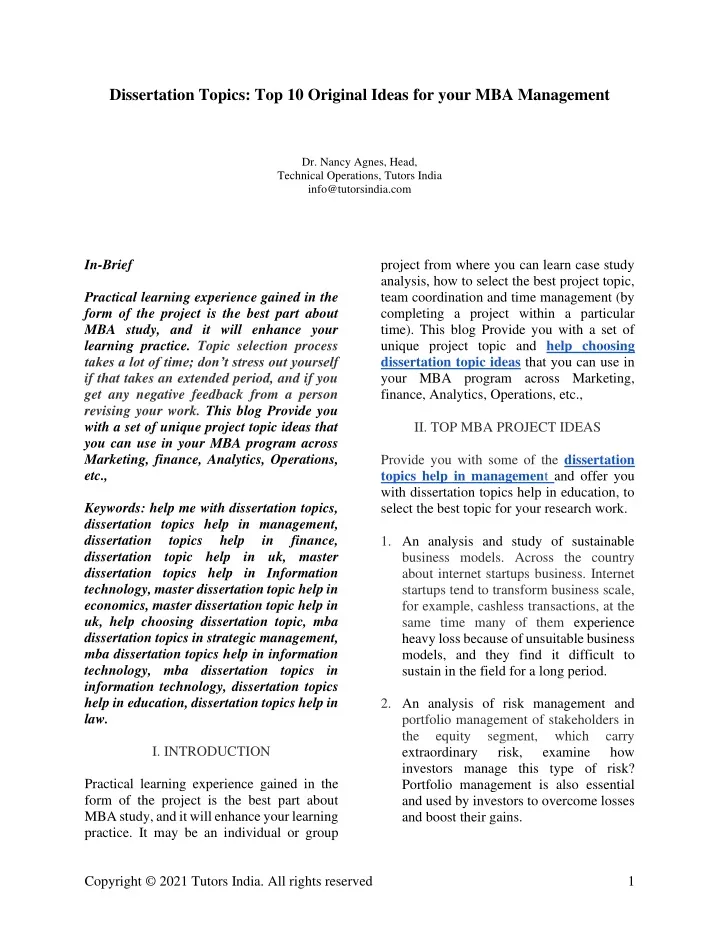 Dissertation Topics: Top 10 Original Ideas for your MBA Management

Dr. Nancy Agnes, Head,
Technical Operations, Tutors India
info@tutorsindia.com

In-Brief

Practical learning experience gained in the form of the project is the best part about MBA study, and it will enhance your learning practice. Topic selection process takes a lot of time; don't stress out yourself if that takes an extended period, and if you get any negative feedback from a person revising your work. This blog Provide you with a set of unique project topic ideas that you can use in your MBA program across Marketing, finance, Analytics, Operations, etc.,

Keywords: help me with dissertation topics, dissertation topics help in management, dissertation topics help in finance, dissertation topic help in uk, master dissertation topics help in Information technology, master dissertation topic help in economics, master dissertation topic help in uk, help choosing dissertation topic, mba dissertation topics in strategic management, mba dissertation topics help in information technology, mba dissertation topics in information technology, dissertation topics help in education, dissertation topics help in law.

I. INTRODUCTION

Practical learning experience gained in the form of the project is the best part about MBA study, and it will enhance your learning practice. It may be an individual or group project from where you can learn case study analysis, how to select the best project topic, team coordination and time management (by completing a project within a particular time). This blog Provide you with a set of unique project topic and help choosing dissertation topic ideas that you can use in your MBA program across Marketing, finance, Analytics, Operations, etc.,

II. TOP MBA PROJECT IDEAS

Provide you with some of the dissertation topics help in management and offer you with dissertation topics help in education, to select the best topic for your research work.

1. An analysis and study of sustainable business models. Across the country about internet startups business. Internet startups tend to transform business scale, for example, cashless transactions, at the same time many of them experience heavy loss because of unsuitable business models, and they find it difficult to sustain in the field for a long period.

2. An analysis of risk management and portfolio management of stakeholders in the equity segment, which carry extraordinary risk, examine how investors manage this type of risk? Portfolio management is also essential and used by investors to overcome losses and boost their gains.

Copyright © 2021 Tutors India. All rights reserved 1